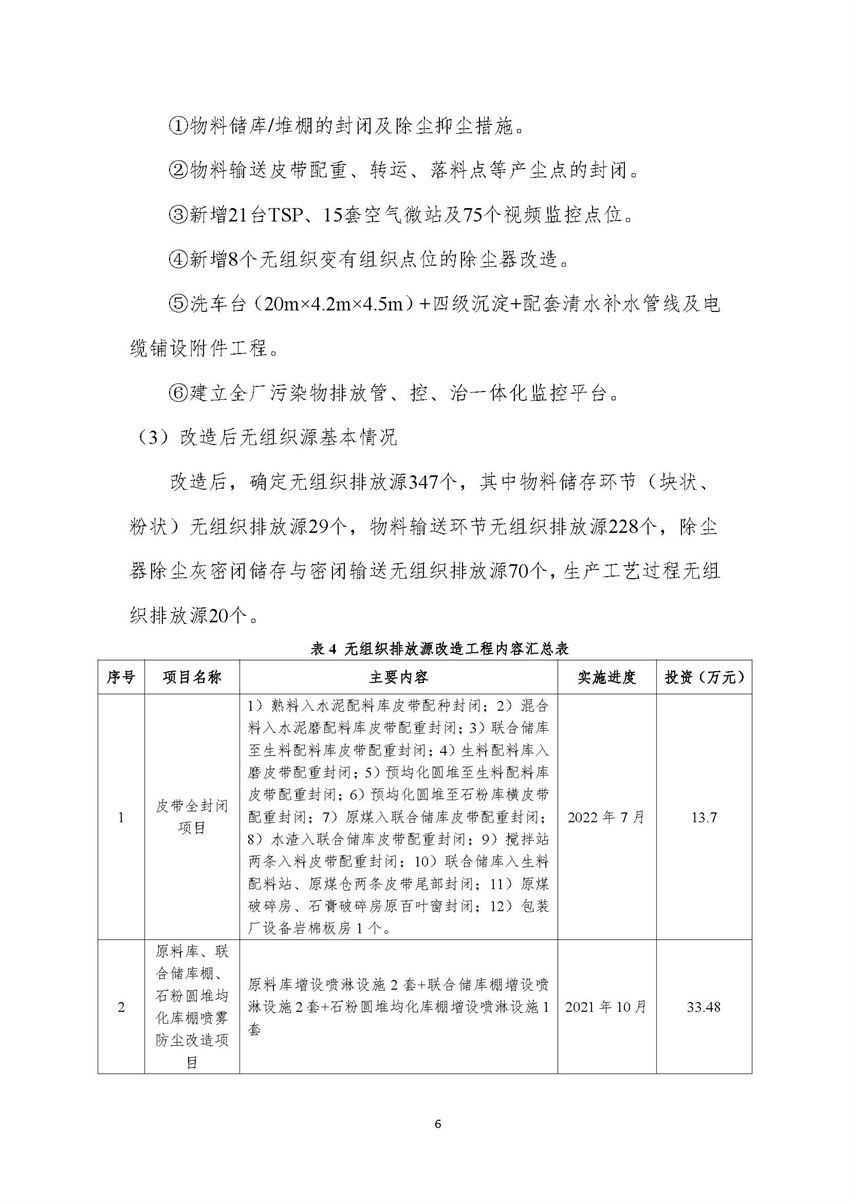 ①物料储库/堆棚的封闭及除尘抑尘措施。

②物料输送皮带配重、转运、落料点等产尘点的封闭。

③新增21台TSP、15套空气微站及75个视频监控点位。

④新增8个无组织变有组织点位的除尘器改造。

⑤洗车台（20m×4.2m×4.5m）+四级沉淀+配套清水补水管线及电缆铺设附件工程。

⑥建立全厂污染物排放管、控、治一体化监控平台。

（3）改造后无组织源基本情况

改造后，确定无组织排放源347个，其中物料储存环节（块状、粉状）无组织排放源29个，物料输送环节无组织排放源228个，除尘器除尘灰密闭储存与密闭输送无组织排放源70个，生产工艺过程无组织排放源20个。

表 4 无组织排放源改造工程内容汇总表

| 序号 | 项目名称 | 主要内容 | 实施进度 | 投资（万元） |
|---|---|---|---|---|
| 1 | 皮带全封闭项目 | 1）熟料入水泥配料库皮带配种封闭；2）混合料入水泥磨配料库皮带配重封闭；3）联合储库至生料配料库皮带配重封闭；4）生料配料库入磨皮带配重封闭；5）预均化圆堆至生料配料库皮带配重封闭；6）预均化圆堆至石粉库横皮带配重封闭；7）原煤入联合储库皮带配重封闭；8）水渣入联合储库皮带配重封闭；9）搅拌站两条入料皮带配重封闭；10）联合储库入生料配料站、原煤仓两条皮带尾部封闭；11）原煤破碎房、石膏破碎房原百叶窗封闭；12）包装厂设备岩棉板房 1 个。 | 2022 年 7 月 | 13.7 |
| 2 | 原料库、联合储库棚、石粉圆堆均化库棚喷雾防尘改造项目 | 原料库增设喷淋设施 2 套+联合储库棚增设喷淋设施 2 套+石粉圆堆均化库棚增设喷淋设施 1 套 | 2021 年 10 月 | 33.48 |

6